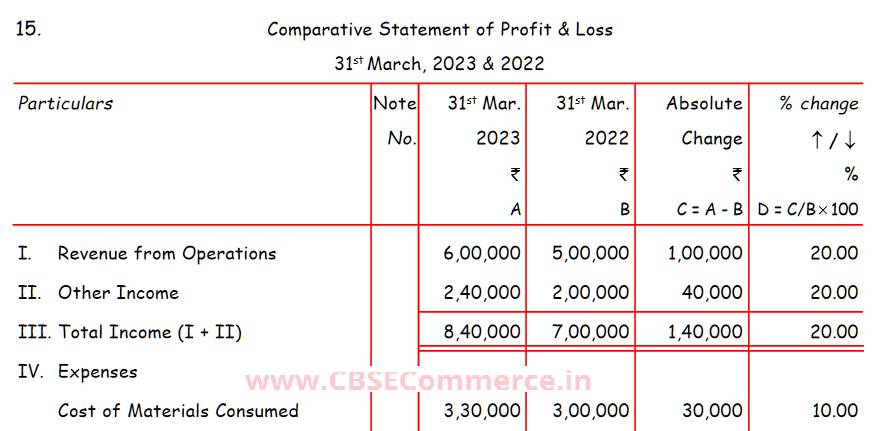 15.

Comparative Statement of Profit & Loss

31$^{st}$ March, 2023 & 2022

| Particulars | Note No. | 31$^{st}$ Mar. 2023 ₹ A | 31$^{st}$ Mar. 2022 ₹ B | Absolute Change ₹ C = A - B | % change ↑ / ↓ % D = C/B × 100 |
|---|---|---|---|---|---|
| I. Revenue from Operations | | 6,00,000 | 5,00,000 | 1,00,000 | 20.00 |
| II. Other Income | | 2,40,000 | 2,00,000 | 40,000 | 20.00 |
| III. Total Income (I + II) | | 8,40,000 | 7,00,000 | 1,40,000 | 20.00 |
| IV. Expenses | | | | | |
| Cost of Materials Consumed | | 3,30,000 | 3,00,000 | 30,000 | 10.00 |

www.CBSECommerce.in